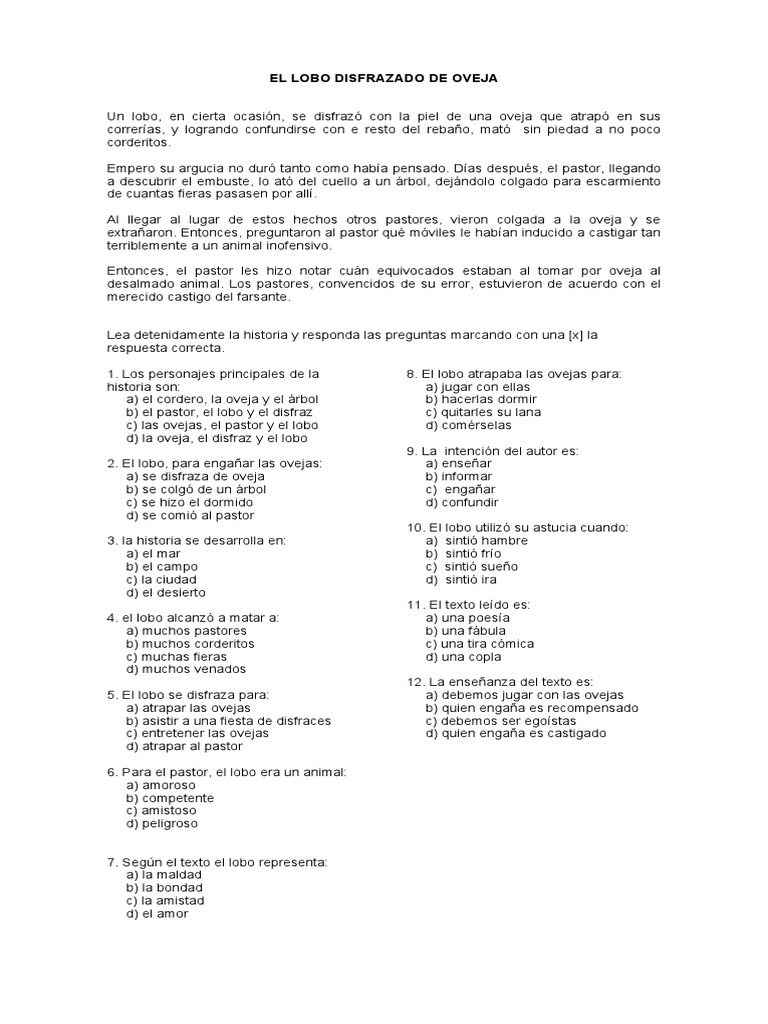 EL LOBO DISFRAZADO DE OVEJA

Un lobo, en cierta ocasión, se disfrazó con la piel de una oveja que atrapó en sus correrías, y logrando confundirse con e resto del rebaño, mató sin piedad a no poco corderitos.

Empero su argucia no duró tanto como había pensado. Días después, el pastor, llegando a descubrir el embuste, lo ató del cuello a un árbol, dejándolo colgado para escarmiento de cuantas fieras pasasen por allí.

Al llegar al lugar de estos hechos otros pastores, vieron colgada a la oveja y se extrañaron. Entonces, preguntaron al pastor qué móviles le habían inducido a castigar tan terriblemente a un animal inofensivo.

Entonces, el pastor les hizo notar cuán equivocados estaban al tomar por oveja al desalmado animal. Los pastores, convencidos de su error, estuvieron de acuerdo con el merecido castigo del farsante.

Lea detenidamente la historia y responda las preguntas marcando con una [x] la respuesta correcta.

1. Los personajes principales de la historia son:
a) el cordero, la oveja y el árbol
b) el pastor, el lobo y el disfraz
c) las ovejas, el pastor y el lobo
d) la oveja, el disfraz y el lobo

2. El lobo, para engañar las ovejas:
a) se disfraza de oveja
b) se colgó de un árbol
c) se hizo el dormido
d) se comió al pastor

3. la historia se desarrolla en:
a) el mar
b) el campo
c) la ciudad
d) el desierto

4. el lobo alcanzó a matar a:
a) muchos pastores
b) muchos corderitos
c) muchas fieras
d) muchos venados

5. El lobo se disfraza para:
a) atrapar las ovejas
b) asistir a una fiesta de disfraces
c) entretener las ovejas
d) atrapar al pastor

6. Para el pastor, el lobo era un animal:
a) amoroso
b) competente
c) amistoso
d) peligroso

7. Según el texto el lobo representa:
a) la maldad
b) la bondad
c) la amistad
d) el amor

8. El lobo atrapaba las ovejas para:
a) jugar con ellas
b) hacerlas dormir
c) quitarles su lana
d) comérselas

9. La intención del autor es:
a) enseñar
b) informar
c) engañar
d) confundir

10. El lobo utilizó su astucia cuando:
a) sintió hambre
b) sintió frío
c) sintió sueño
d) sintió ira

11. El texto leído es:
a) una poesía
b) una fábula
c) una tira cómica
d) una copla

12. La enseñanza del texto es:
a) debemos jugar con las ovejas
b) quien engaña es recompensado
c) debemos ser egoístas
d) quien engaña es castigado